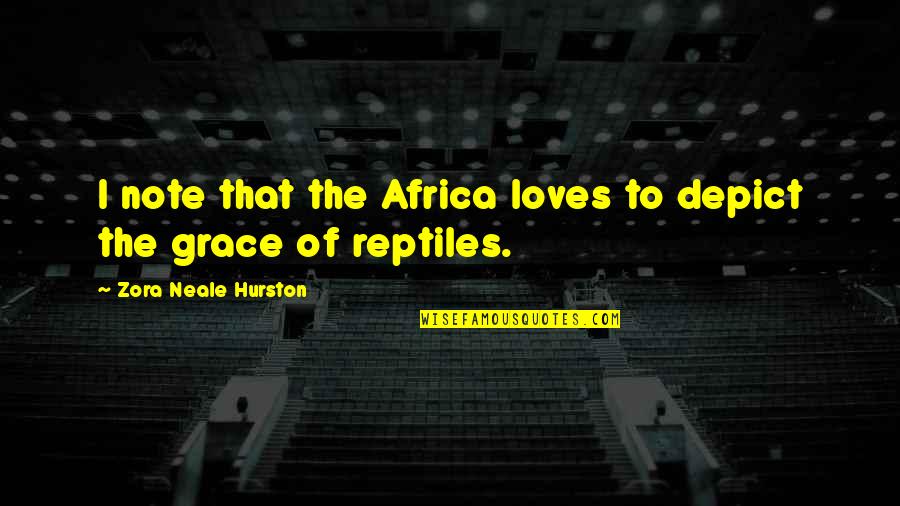 I note that the Africa loves to depict the grace of reptiles.

~ Zora Neale Hurston

WISEFAMOUSQUOTES.COM